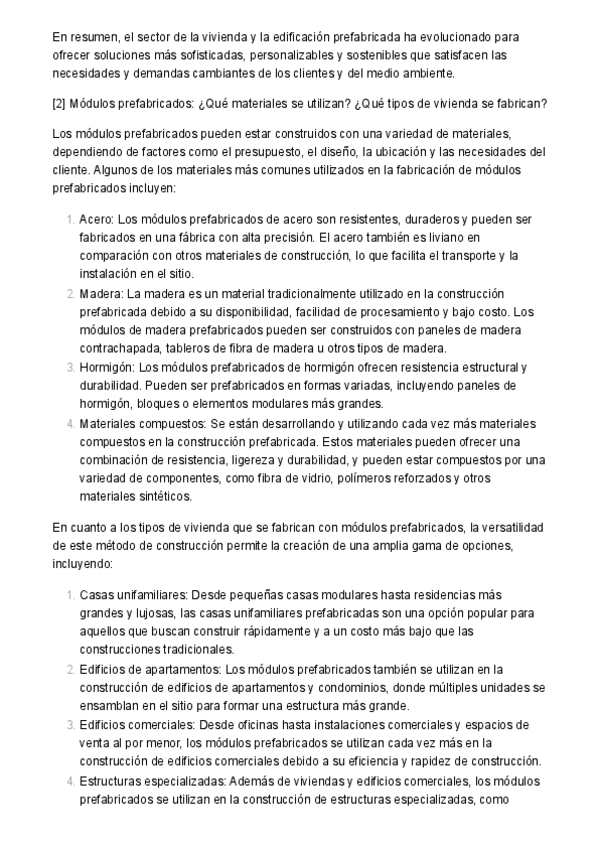 En resumen, el sector de la vivienda y la edificación prefabricada ha evolucionado para ofrecer soluciones más sofisticadas, personalizables y sostenibles que satisfacen las necesidades y demandas cambiantes de los clientes y del medio ambiente.

[2] Módulos prefabricados: ¿Qué materiales se utilizan? ¿Qué tipos de vivienda se fabrican?

Los módulos prefabricados pueden estar construidos con una variedad de materiales, dependiendo de factores como el presupuesto, el diseño, la ubicación y las necesidades del cliente. Algunos de los materiales más comunes utilizados en la fabricación de módulos prefabricados incluyen:

1. Acero: Los módulos prefabricados de acero son resistentes, duraderos y pueden ser fabricados en una fábrica con alta precisión. El acero también es liviano en comparación con otros materiales de construcción, lo que facilita el transporte y la instalación en el sitio.
2. Madera: La madera es un material tradicionalmente utilizado en la construcción prefabricada debido a su disponibilidad, facilidad de procesamiento y bajo costo. Los módulos de madera prefabricados pueden ser construidos con paneles de madera contrachapada, tableros de fibra de madera u otros tipos de madera.
3. Hormigón: Los módulos prefabricados de hormigón ofrecen resistencia estructural y durabilidad. Pueden ser prefabricados en formas variadas, incluyendo paneles de hormigón, bloques o elementos modulares más grandes.
4. Materiales compuestos: Se están desarrollando y utilizando cada vez más materiales compuestos en la construcción prefabricada. Estos materiales pueden ofrecer una combinación de resistencia, ligereza y durabilidad, y pueden estar compuestos por una variedad de componentes, como fibra de vidrio, polímeros reforzados y otros materiales sintéticos.

En cuanto a los tipos de vivienda que se fabrican con módulos prefabricados, la versatilidad de este método de construcción permite la creación de una amplia gama de opciones, incluyendo:

1. Casas unifamiliares: Desde pequeñas casas modulares hasta residencias más grandes y lujosas, las casas unifamiliares prefabricadas son una opción popular para aquellos que buscan construir rápidamente y a un costo más bajo que las construcciones tradicionales.
2. Edificios de apartamentos: Los módulos prefabricados también se utilizan en la construcción de edificios de apartamentos y condominios, donde múltiples unidades se ensamblan en el sitio para formar una estructura más grande.
3. Edificios comerciales: Desde oficinas hasta instalaciones comerciales y espacios de venta al por menor, los módulos prefabricados se utilizan cada vez más en la construcción de edificios comerciales debido a su eficiencia y rapidez de construcción.
4. Estructuras especializadas: Además de viviendas y edificios comerciales, los módulos prefabricados se utilizan en la construcción de estructuras especializadas, como